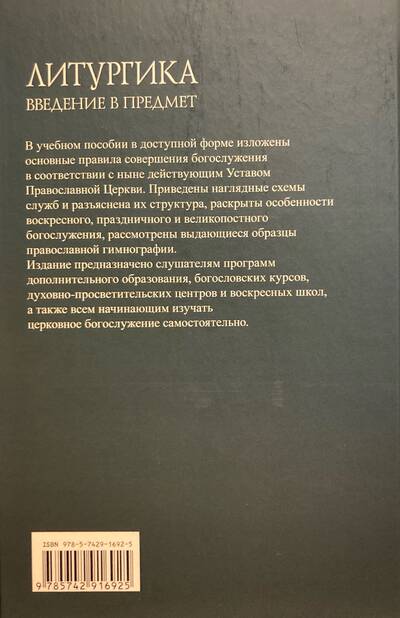 ЛИТУРГИКА
ВВЕДЕНИЕ В ПРЕДМЕТ

В учебном пособии в доступной форме изложены основные правила совершения богослужения в соответствии с ныне действующим Уставом Православной Церкви. Приведены наглядные схемы служб и разъяснена их структура, раскрыты особенности воскресного, праздничного и великопостного богослужения, рассмотрены выдающиеся образцы православной гимнографии.

Издание предназначено слушателям программ дополнительного образования, богословских курсов, духовно-просветительских центров и воскресных школ, а также всем начинающим изучать церковное богослужение самостоятельно.

ISBN 978-5-7429-1692-5

9 785742 916925